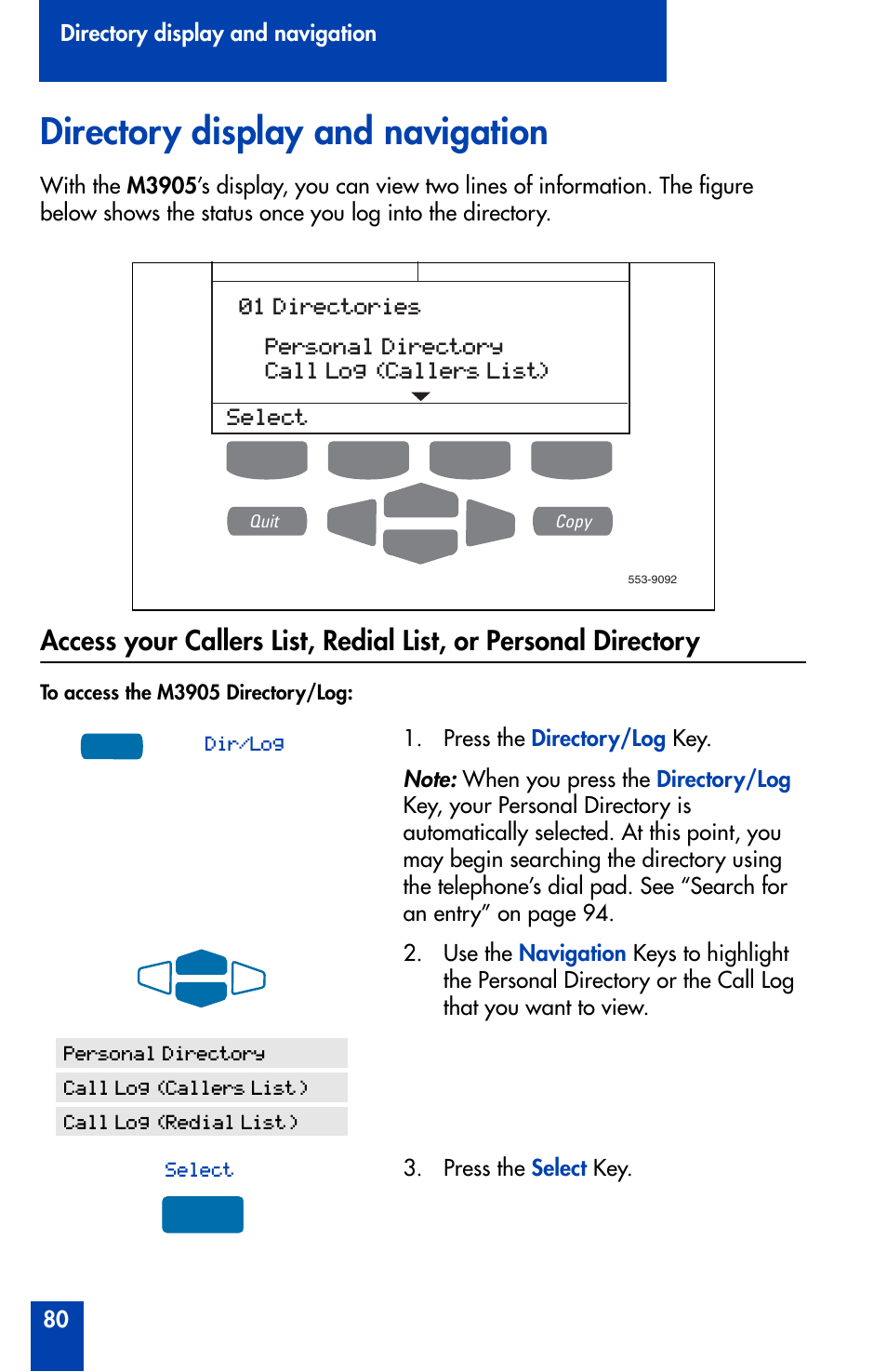 Directory display and navigation

Directory display and navigation

With the M3905's display, you can view two lines of information. The figure below shows the status once you log into the directory.

01 Directories

Personal Directory
Call Log (Callers List)

Select

Quit

Copy

553-9092

Access your Callers List, Redial List, or Personal Directory

To access the M3905 Directory/Log:

Dir/Log

1. Press the Directory/Log Key.

Note: When you press the Directory/Log Key, your Personal Directory is automatically selected. At this point, you may begin searching the directory using the telephone's dial pad. See "Search for an entry" on page 94.

2. Use the Navigation Keys to highlight the Personal Directory or the Call Log that you want to view.

Personal Directory
Call Log (Callers List)
Call Log (Redial List)

Select

3. Press the Select Key.

80